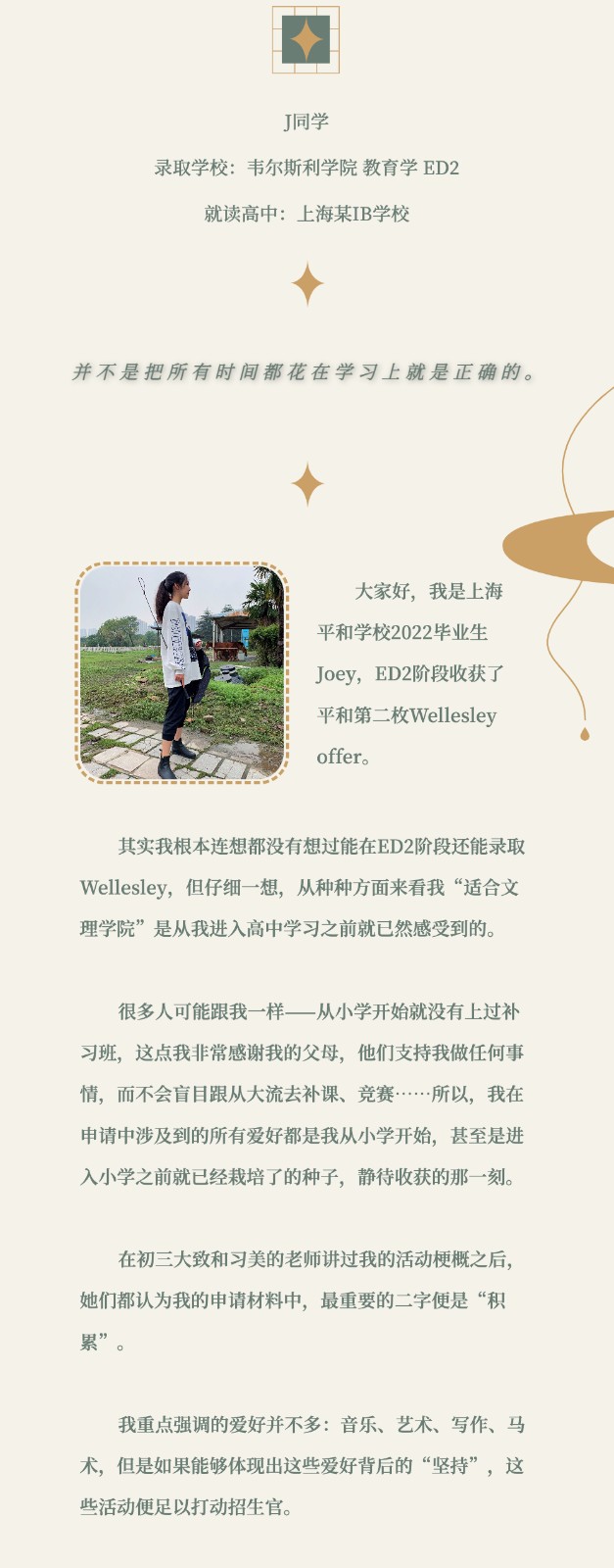 J同学

录取学校：韦尔斯利学院 教育学 ED2

就读高中：上海某IB学校

并不是把所有时间都花在学习上就是正确的。

大家好，我是上海平和学校2022毕业生Joey，ED2阶段收获了平和第二枚Wellesley offer。

其实我根本连想都没有想过能在ED2阶段还能录取Wellesley，但仔细一想，从种种方面来看我“适合文理学院”是从我进入高中学习之前就已然感受到的。

很多人可能跟我一样——从小学开始就没有上过补习班，这点我非常感谢我的父母，他们支持我做任何事情，而不会盲目跟从大流去补课、竞赛……所以，我在申请中涉及到的所有爱好都是我从小学开始，甚至是进入小学之前就已经栽培了的种子，静待收获的那一刻。

在初三大致和习美的老师讲过我的活动梗概之后，她们都认为我的申请材料中，最重要的二字便是“积累”。

我重点强调的爱好并不多：音乐、艺术、写作、马术，但是如果能够体现出这些爱好背后的“坚持”，这些活动便足以打动招生官。